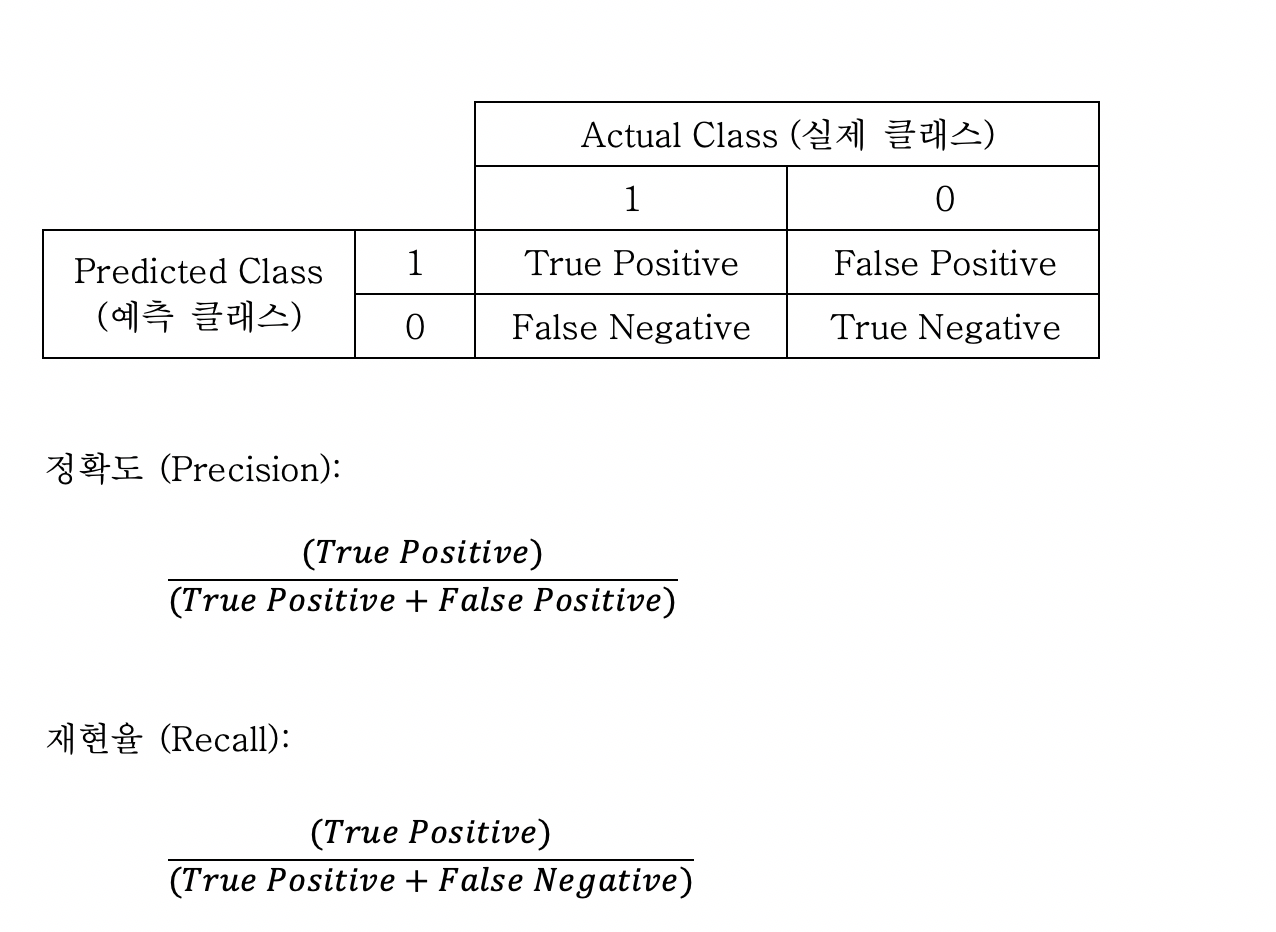 |  |  | Actual Class (실제 클래스) |  |
|---|---|---|---|
|  |  | 1 | 0 |
| Predicted Class (예측 클래스) | 1 | True Positive | False Positive |
|  | 0 | False Negative | True Negative |

정확도 (Precision):

$\frac{(True\ Positive)}{(True\ Positive + False\ Positive)}$

재현율 (Recall):

$\frac{(True\ Positive)}{(True\ Positive + False\ Negative)}$